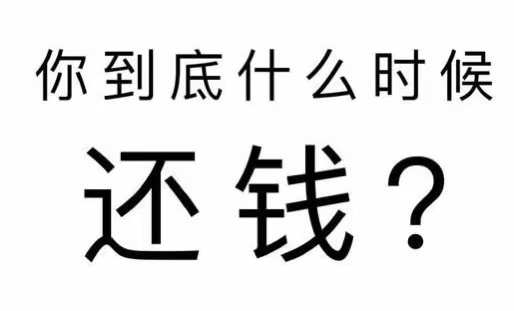 你到底什么时候

还钱？